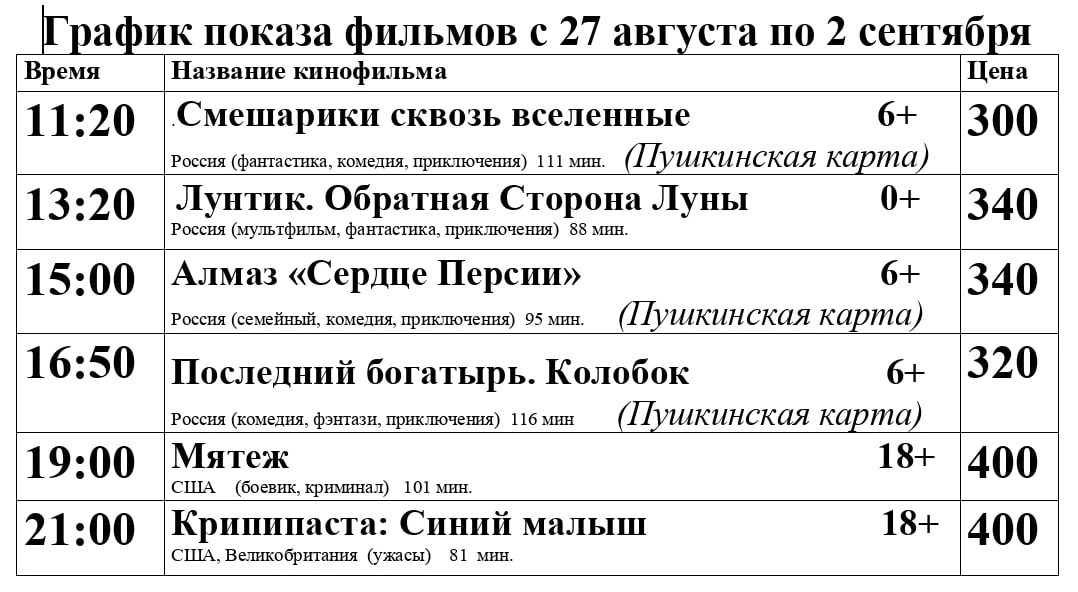 График показа фильмов с 27 августа по 2 сентября

| Время | Название кинофильма | Цена |
|---|---|---|
| 11:20 | .Смешарики сквозь вселенные 6+ Россия (фантастика, комедия, приключения) 111 мин. (Пушкинская карта) | 300 |
| 13:20 | Лунтик. Обратная Сторона Луны 0+ Россия (мультфильм, фантастика, приключения) 88 мин. | 340 |
| 15:00 | Алмаз «Сердце Персии» 6+ Россия (семейный, комедия, приключения) 95 мин. (Пушкинская карта) | 340 |
| 16:50 | Последний богатырь. Колобок 6+ Россия (комедия, фэнтази, приключения) 116 мин (Пушкинская карта) | 320 |
| 19:00 | Мятеж 18+ США (боевик, криминал) 101 мин. | 400 |
| 21:00 | Крипипаста: Синий малыш 18+ США, Великобритания (ужасы) 81 мин. | 400 |